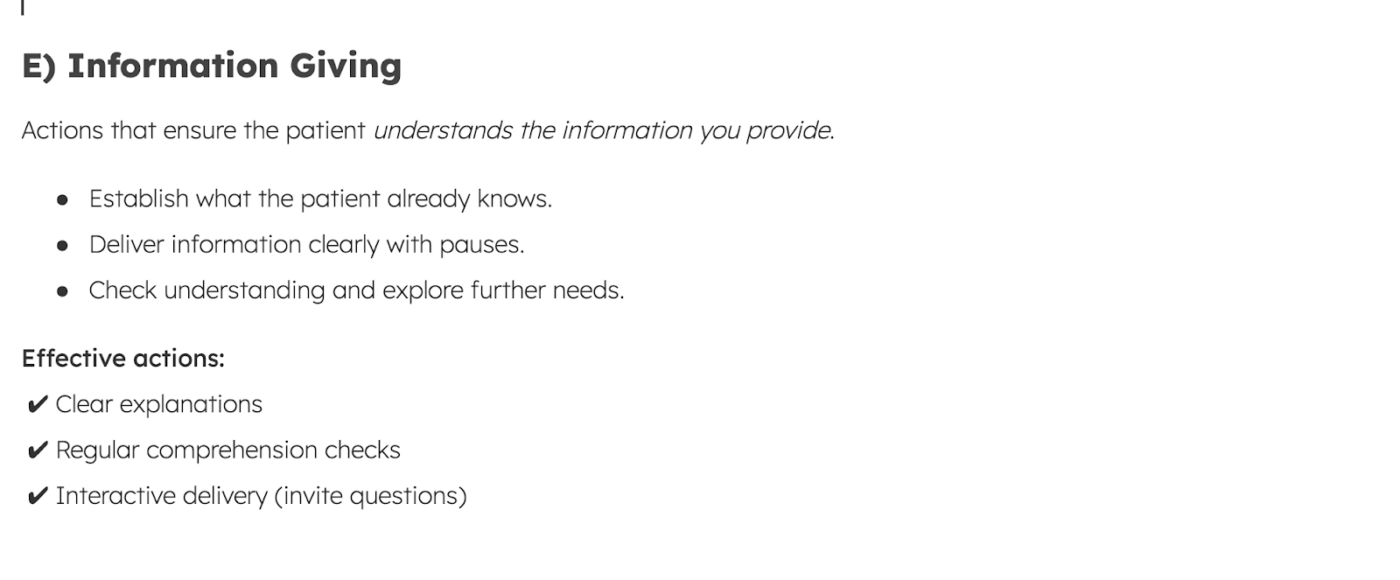 E) Information Giving

Actions that ensure the patient understands the information you provide.

• Establish what the patient already knows.
• Deliver information clearly with pauses.
• Check understanding and explore further needs.

Effective actions:
✔ Clear explanations
✔ Regular comprehension checks
✔ Interactive delivery (invite questions)